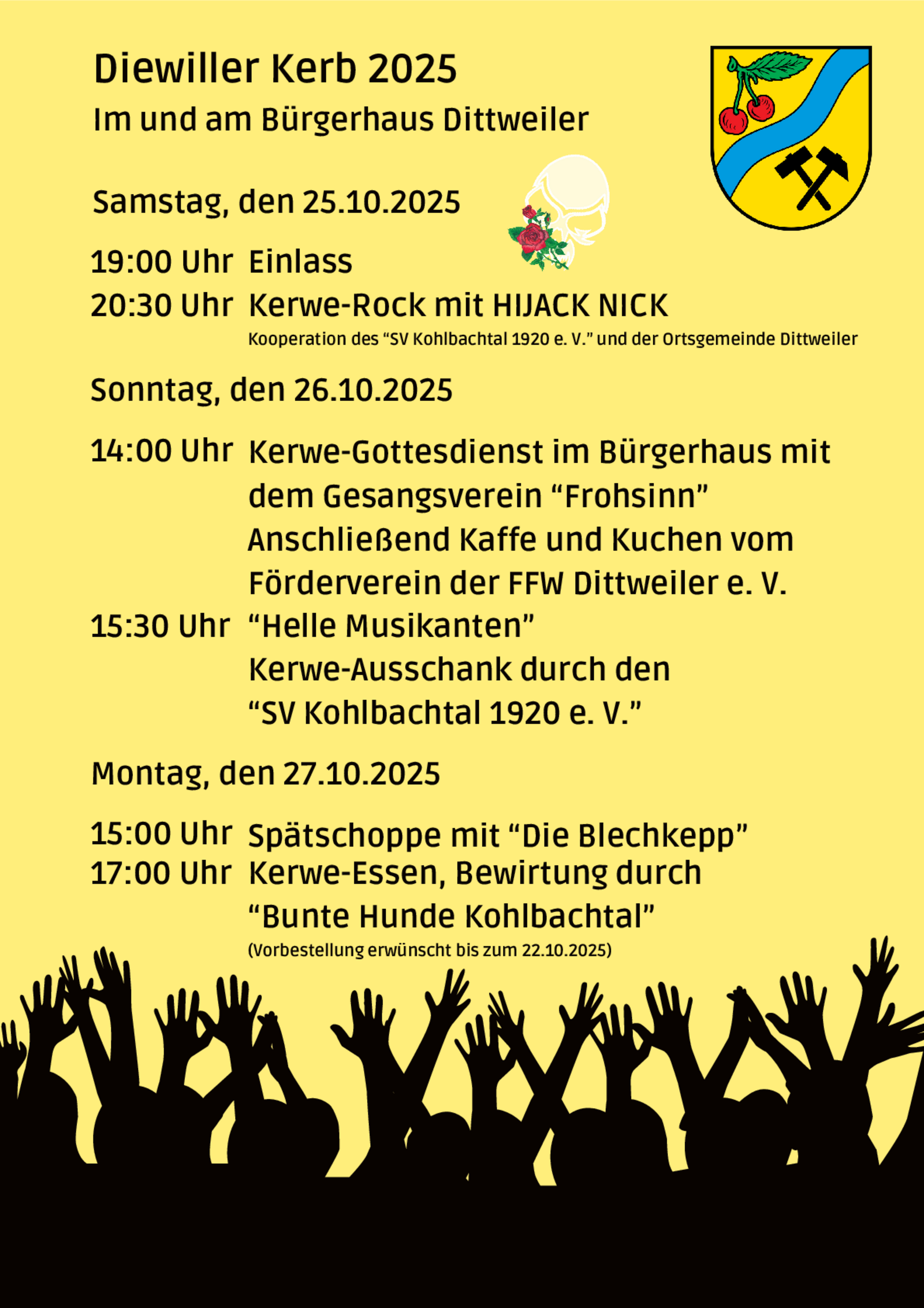 Diewiller Kerb 2025
Im und am Bürgerhaus Dittweiler

Samstag, den 25.10.2025

19:00 Uhr Einlass
20:30 Uhr Kerwe-Rock mit HIJACK NICK
Kooperation des “SV Kohlbachtal 1920 e. V.” und der Ortsgemeinde Dittweiler

Sonntag, den 26.10.2025

14:00 Uhr Kerwe-Gottesdienst im Bürgerhaus mit dem Gesangsverein “Frohsinn”
Anschließend Kaffe und Kuchen vom Förderverein der FFW Dittweiler e. V.
15:30 Uhr “Helle Musikanten”
Kerwe-Ausschank durch den “SV Kohlbachtal 1920 e. V.”

Montag, den 27.10.2025

15:00 Uhr Spätschoppe mit “Die Blechkepp”
17:00 Uhr Kerwe-Essen, Bewirtung durch “Bunte Hunde Kohlbachtal”
(Vorbestellung erwünscht bis zum 22.10.2025)